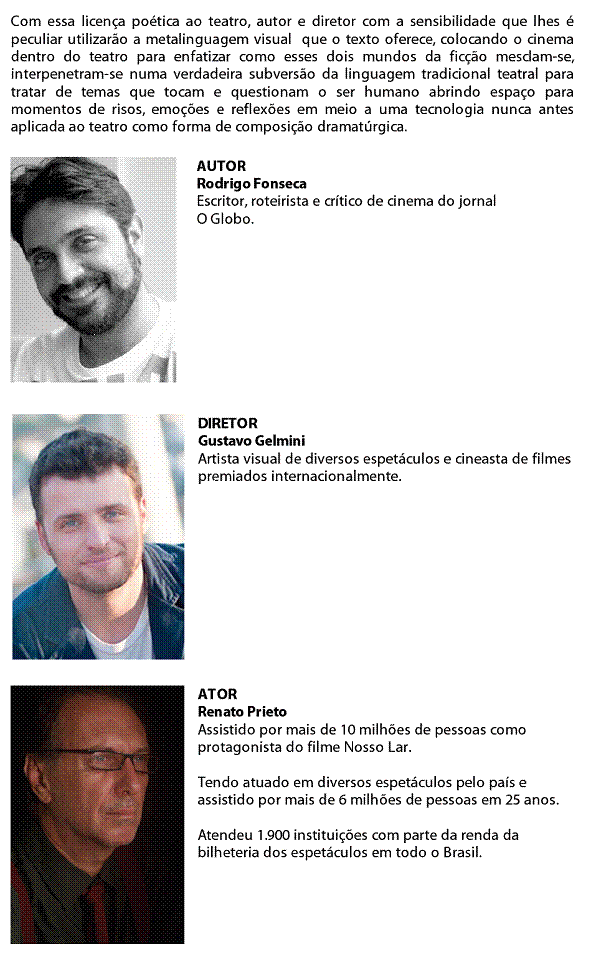 Com essa licença poética ao teatro, autor e diretor com a sensibilidade que lhes é peculiar utilizarão a metalinguagem visual que o texto oferece, colocando o cinema dentro do teatro para enfatizar como esses dois mundos da ficção mesclam-se, interpenetram-se numa verdadeira subversão da linguagem tradicional teatral para tratar de temas que tocam e questionam o ser humano abrindo espaço para momentos de risos, emoções e reflexões em meio a uma tecnologia nunca antes aplicada ao teatro como forma de composição dramatúrgica.

AUTOR
Rodrigo Fonseca
Escritor, roteirista e crítico de cinema do jornal O Globo.

DIRETOR
Gustavo Gelmini
Artista visual de diversos espetáculos e cineasta de filmes premiados internacionalmente.

ATOR
Renato Prieto
Assistido por mais de 10 milhões de pessoas como protagonista do filme Nosso Lar.

Tendo atuado em diversos espetáculos pelo país e assistido por mais de 6 milhões de pessoas em 25 anos.

Atendeu 1.900 instituições com parte da renda da bilheteria dos espetáculos em todo o Brasil.